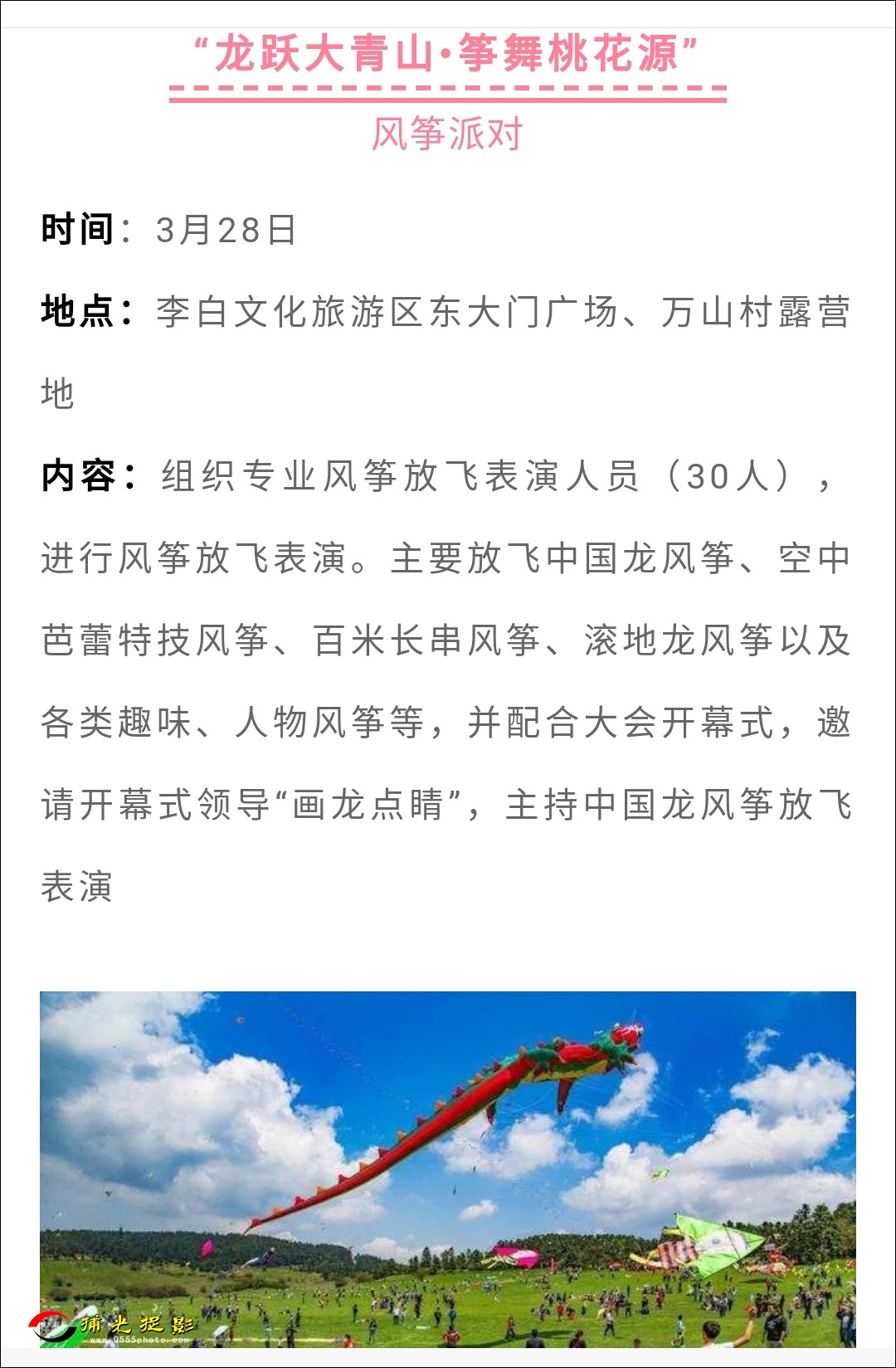 “龙跃大青山·筝舞桃花源”

风筝派对

时间：3月28日

地点：李白文化旅游区东大门广场、万山村露营地

内容：组织专业风筝放飞表演人员（30人），进行风筝放飞表演。主要放飞中国龙风筝、空中芭蕾特技风筝、百米长串风筝、滚地龙风筝以及各类趣味、人物风筝等，并配合大会开幕式，邀请开幕式领导“画龙点睛”，主持中国龙风筝放飞表演

捕光捉影
www.0555photo.com